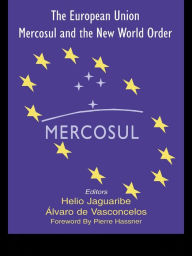 The European Union
Mercosul and the New World Order

MERCOSUL

Editors
Helio Jaguaribe
Álvaro de Vasconcelos
Foreword By Pierre Hassner